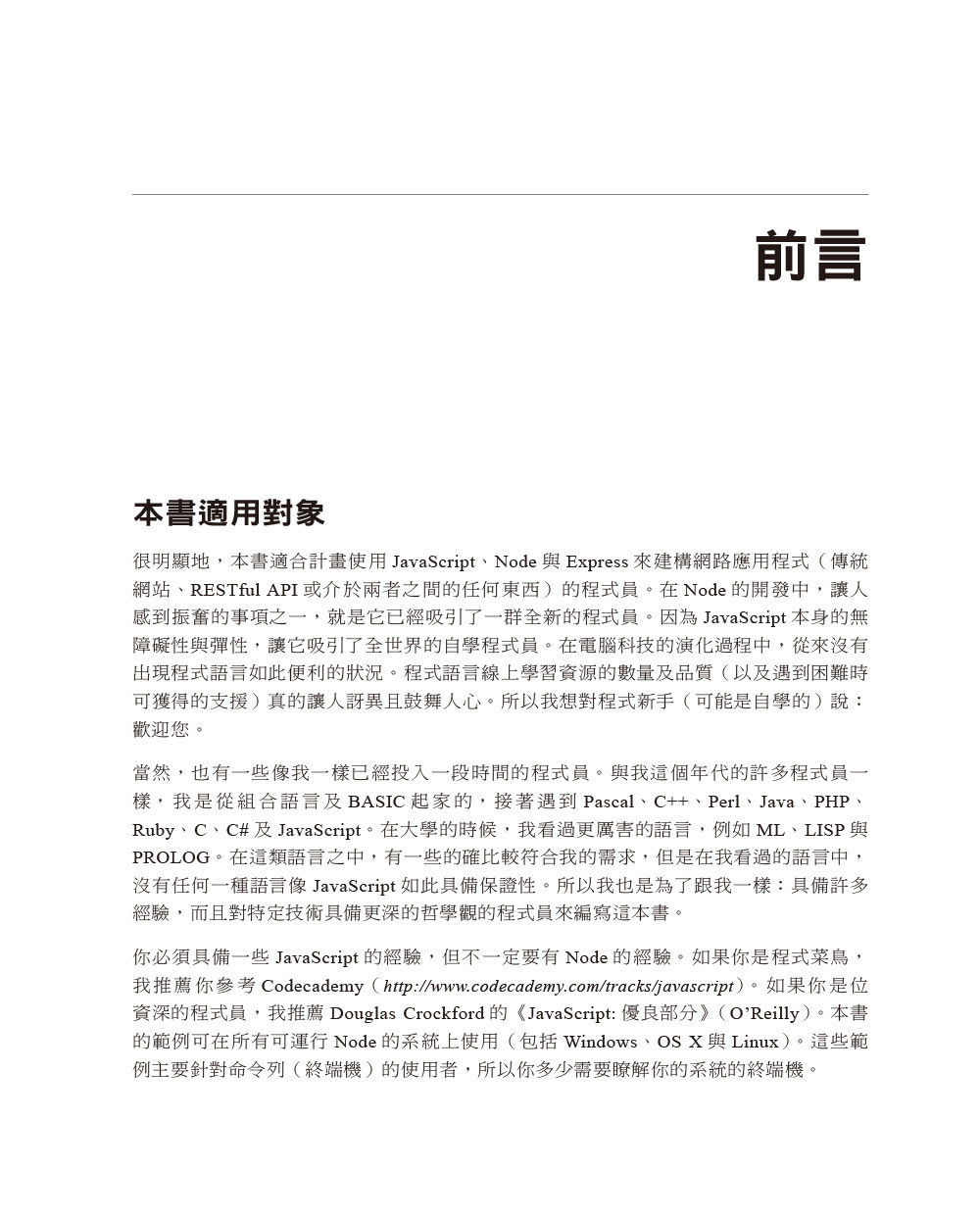 前言

本書適用對象

很明顯地，本書適合計畫使用 JavaScript、Node 與 Express 來建構網路應用程式（傳統網站、RESTful API 或介於兩者之間的任何東西）的程式員。在 Node 的開發中，讓人感到振奮的事項之一，就是它已經吸引了一群全新的程式員。因為 JavaScript 本身的無障礙性與彈性，讓它吸引了全世界的自學程式員。在電腦科技的演化過程中，從來沒有出現程式語言如此便利的狀況。程式語言線上學習資源的數量及品質（以及遇到困難時可獲得的支援）真的讓人訝異且鼓舞人心。所以我想對程式新手（可能是自學的）說：歡迎您。

當然，也有一些像我一樣已經投入一段時間的程式員。與我這個年代的許多程式員一樣，我是從組合語言及 BASIC 起家的，接著遇到 Pascal、C++、Perl、Java、PHP、Ruby、C、C# 及 JavaScript。在大學的時候，我看過更厲害的語言，例如 ML、LISP 與 PROLOG。在這類語言之中，有一些的確比較符合我的需求，但是在我看過的語言中，沒有任何一種語言像 JavaScript 如此具備保證性。所以我也是為了跟我一樣：具備許多經驗，而且對特定技術具備更深的哲學觀的程式員來編寫這本書。

你必須具備一些 JavaScript 的經驗，但不一定要有 Node 的經驗。如果你是程式菜鳥，我推薦你參考 Codecademy（http://www.codecademy.com/tracks/javascript）。如果你是位資深的程式員，我推薦 Douglas Crockford 的《JavaScript: 優良部分》（O'Reilly）。本書的範例可在所有可運行 Node 的系統上使用（包括 Windows、OS X 與 Linux）。這些範例主要針對命令列（終端機）的使用者，所以你多少需要瞭解你的系統的終端機。